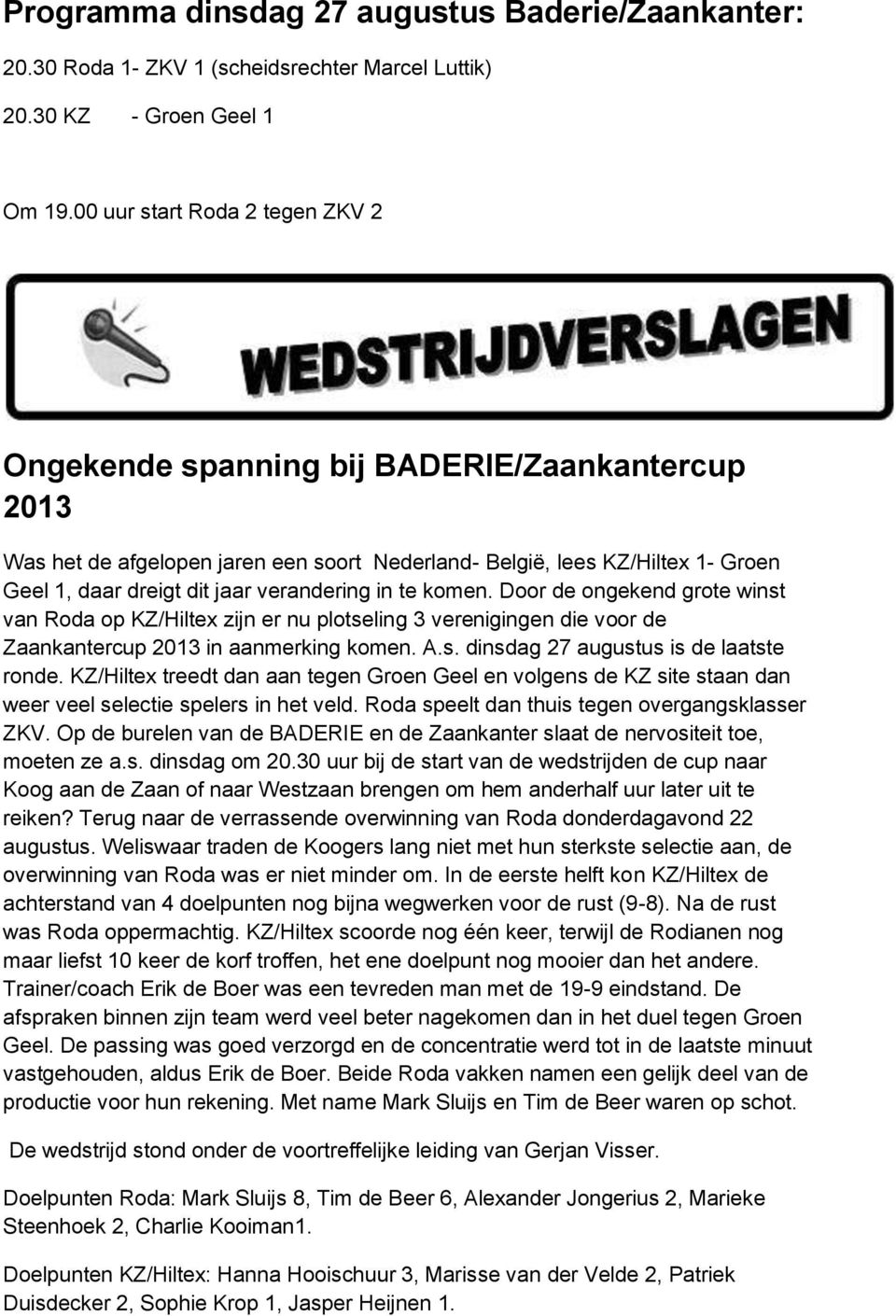 Programma dinsdag 27 augustus Baderie/Zaankanter:

20.30 Roda 1- ZKV 1 (scheidsrechter Marcel Luttik)

20.30 KZ - Groen Geel 1

Om 19.00 uur start Roda 2 tegen ZKV 2

WEDSTRIJDVERSLAGEN

Ongekende spanning bij BADERIE/Zaankantercup 2013

Was het de afgelopen jaren een soort Nederland- België, lees KZ/Hiltex 1- Groen Geel 1, daar dreigt dit jaar verandering in te komen. Door de ongekend grote winst van Roda op KZ/Hiltex zijn er nu plotseling 3 verenigingen die voor de Zaankantercup 2013 in aanmerking komen. A.s. dinsdag 27 augustus is de laatste ronde. KZ/Hiltex treedt dan aan tegen Groen Geel en volgens de KZ site staan dan weer veel selectie spelers in het veld. Roda speelt dan thuis tegen overgangsklasser ZKV. Op de burelen van de BADERIE en de Zaankanter slaat de nervositeit toe, moeten ze a.s. dinsdag om 20.30 uur bij de start van de wedstrijden de cup naar Koog aan de Zaan of naar Westzaan brengen om hem anderhalf uur later uit te reiken? Terug naar de verrassende overwinning van Roda donderdagavond 22 augustus. Weliswaar traden de Koogers lang niet met hun sterkste selectie aan, de overwinning van Roda was er niet minder om. In de eerste helft kon KZ/Hiltex de achterstand van 4 doelpunten nog bijna wegwerken voor de rust (9-8). Na de rust was Roda oppermachtig. KZ/Hiltex scoorde nog één keer, terwijl de Rodianen nog maar liefst 10 keer de korf troffen, het ene doelpunt nog mooier dan het andere. Trainer/coach Erik de Boer was een tevreden man met de 19-9 eindstand. De afspraken binnen zijn team werd veel beter nagekomen dan in het duel tegen Groen Geel. De passing was goed verzorgd en de concentratie werd tot in de laatste minuut vastgehouden, aldus Erik de Boer. Beide Roda vakken namen een gelijk deel van de productie voor hun rekening. Met name Mark Sluijs en Tim de Beer waren op schot.

De wedstrijd stond onder de voortreffelijke leiding van Gerjan Visser.

Doelpunten Roda: Mark Sluijs 8, Tim de Beer 6, Alexander Jongerius 2, Marieke Steenhoek 2, Charlie Kooiman1.

Doelpunten KZ/Hiltex: Hanna Hooischuur 3, Marisse van der Velde 2, Patriek Duisdecker 2, Sophie Krop 1, Jasper Heijnen 1.